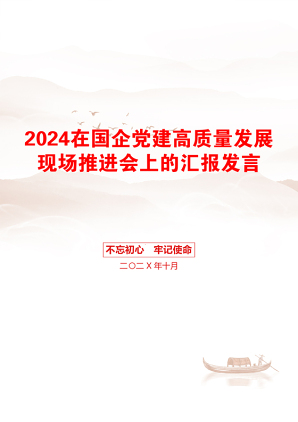 2024在国企党建高质量发展现场推进会上的汇报发言

不忘初心　牢记使命

二〇二X年十月